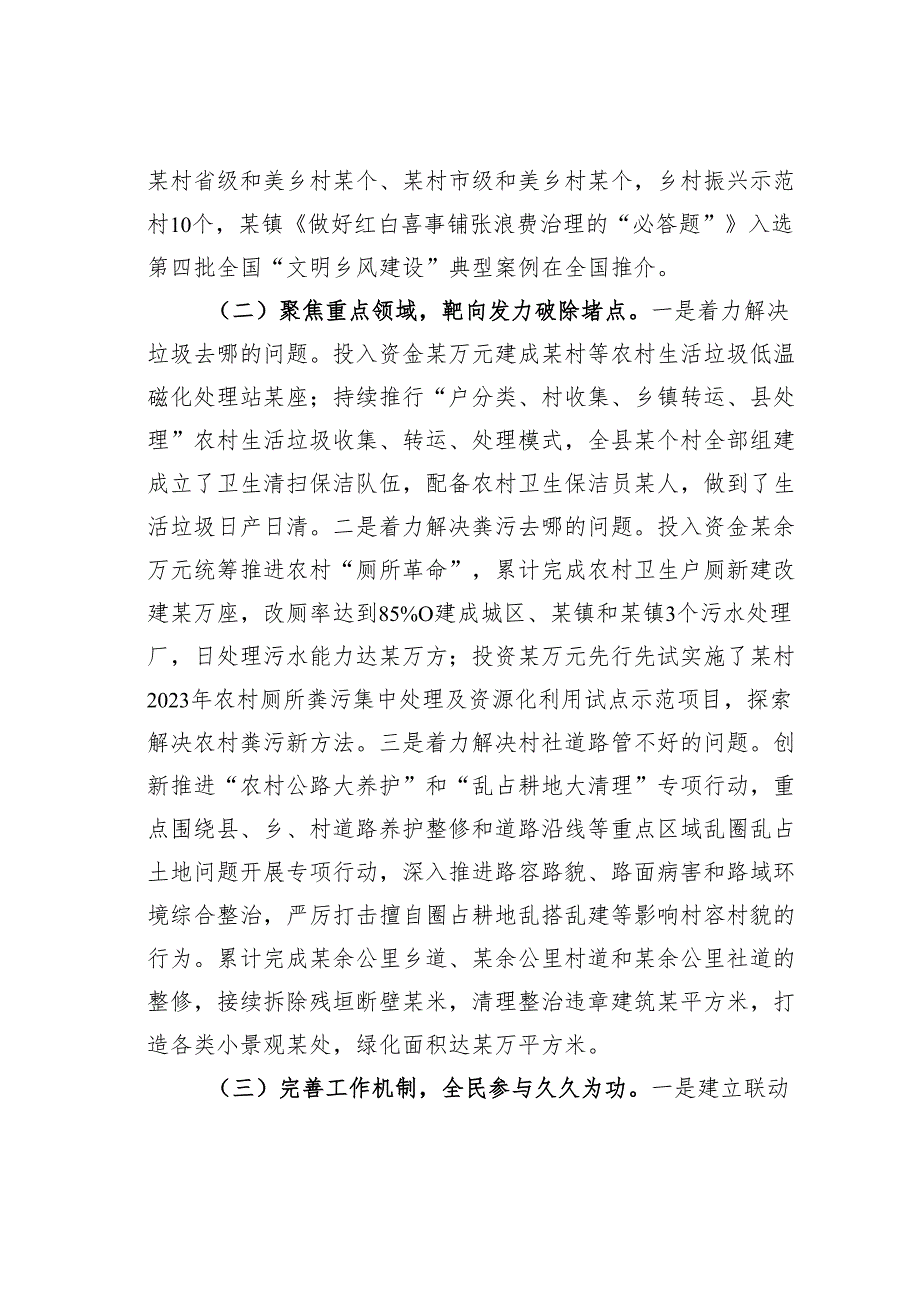 某村省级和美乡村某个、某村市级和美乡村某个，乡村振兴示范村10个，某镇《做好红白喜事铺张浪费治理的“必答题”》入选第四批全国“文明乡风建设”典型案例在全国推介。

（二）聚焦重点领域，靶向发力破除堵点。一是着力解决垃圾去哪的问题。投入资金某万元建成某村等农村生活垃圾低温磁化处理站某座；持续推行“户分类、村收集、乡镇转运、县处理”农村生活垃圾收集、转运、处理模式，全县某个村全部组建成立了卫生清扫保洁队伍，配备农村卫生保洁员某人，做到了生活垃圾日产日清。二是着力解决粪污去哪的问题。投入资金某余万元统筹推进农村“厕所革命”，累计完成农村卫生户厕新建改建某万座，改厕率达到85%O建成城区、某镇和某镇3个污水处理厂，日处理污水能力达某万方；投资某万元先行先试实施了某村2023年农村厕所粪污集中处理及资源化利用试点示范项目，探索解决农村粪污新方法。三是着力解决村社道路管不好的问题。创新推进“农村公路大养护”和“乱占耕地大清理”专项行动，重点围绕县、乡、村道路养护整修和道路沿线等重点区域乱圈乱占土地问题开展专项行动，深入推进路容路貌、路面病害和路域环境综合整治，严厉打击擅自圈占耕地乱搭乱建等影响村容村貌的行为。累计完成某余公里乡道、某余公里村道和某余公里社道的整修，接续拆除残垣断壁某米，清理整治违章建筑某平方米，打造各类小景观某处，绿化面积达某万平方米。

（三）完善工作机制，全民参与久久为功。一是建立联动